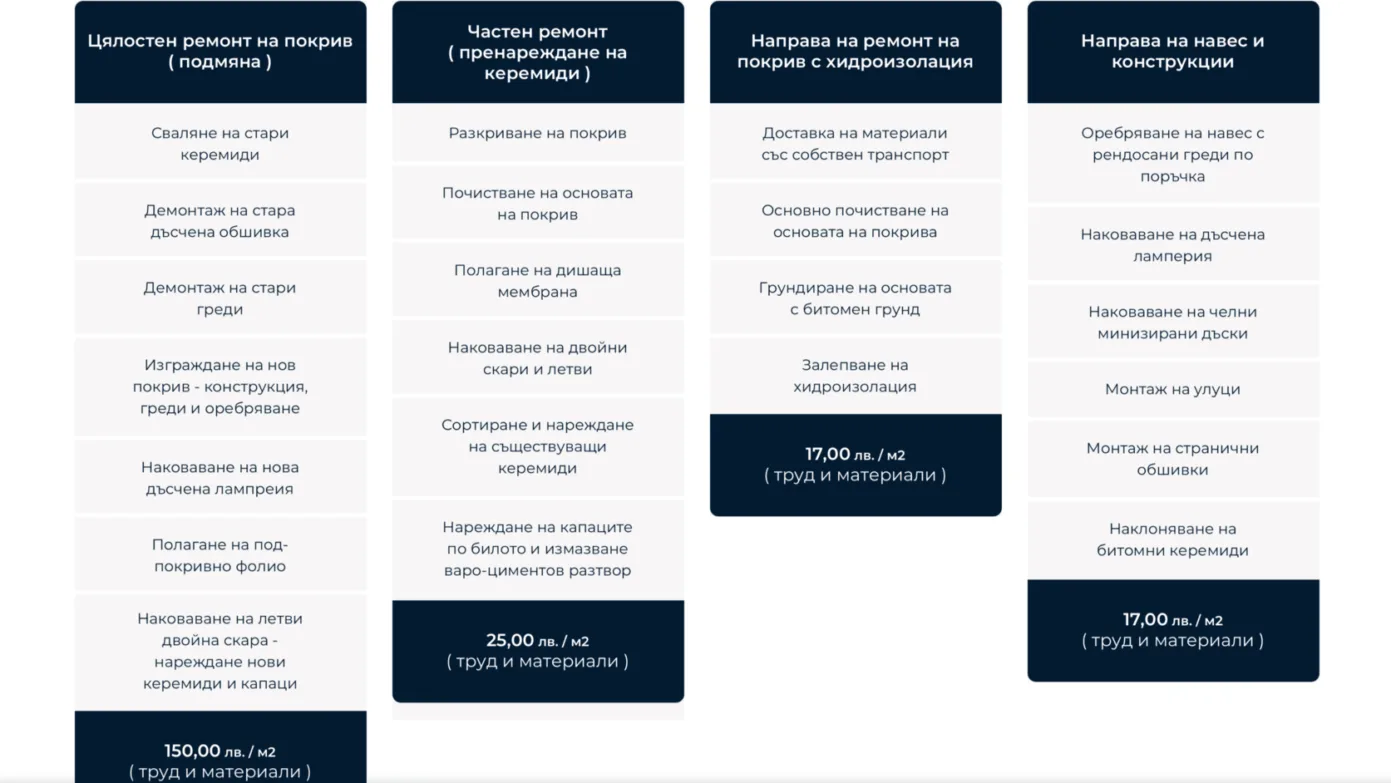 Цялостен ремонт на покрив ( подмяна )

Сваляне на стари керемиди

Демонтаж на стара дъсчена обшивка

Демонтаж на стари греди

Изграждане на нов покрив - конструкция, греди и оребряване

Наковаване на нова дъсчена лампреия

Полагане на под-покривно фолио

Наковаване на летви двойна скара - нареждане нови керемиди и капаци

150,00 лв. / м2
( труд и материали )

Частен ремонт ( пренареждане на керемиди )

Разкриване на покрив

Почистване на основата на покрив

Полагане на дишаща мембрана

Наковаване на двойни скари и летви

Сортиране и нареждане на съществуващи керемиди

Нареждане на капаците по билото и измазване варо-циментов разтвор

25,00 лв. / м2
( труд и материали )

Направа на ремонт на покрив с хидроизолация

Доставка на материали със собствен транспорт

Основно почистване на основата на покрива

Грундиране на основата с битомен грунд

Залепване на хидроизолация

17,00 лв. / м2
( труд и материали )

Направа на навес и конструкции

Оребряване на навес с рендосани греди по поръчка

Наковаване на дъсчена ламперия

Наковаване на челни минизирани дъски

Монтаж на улуци

Монтаж на странични обшивки

Наклоняване на битомни керемиди

17,00 лв. / м2
( труд и материали )